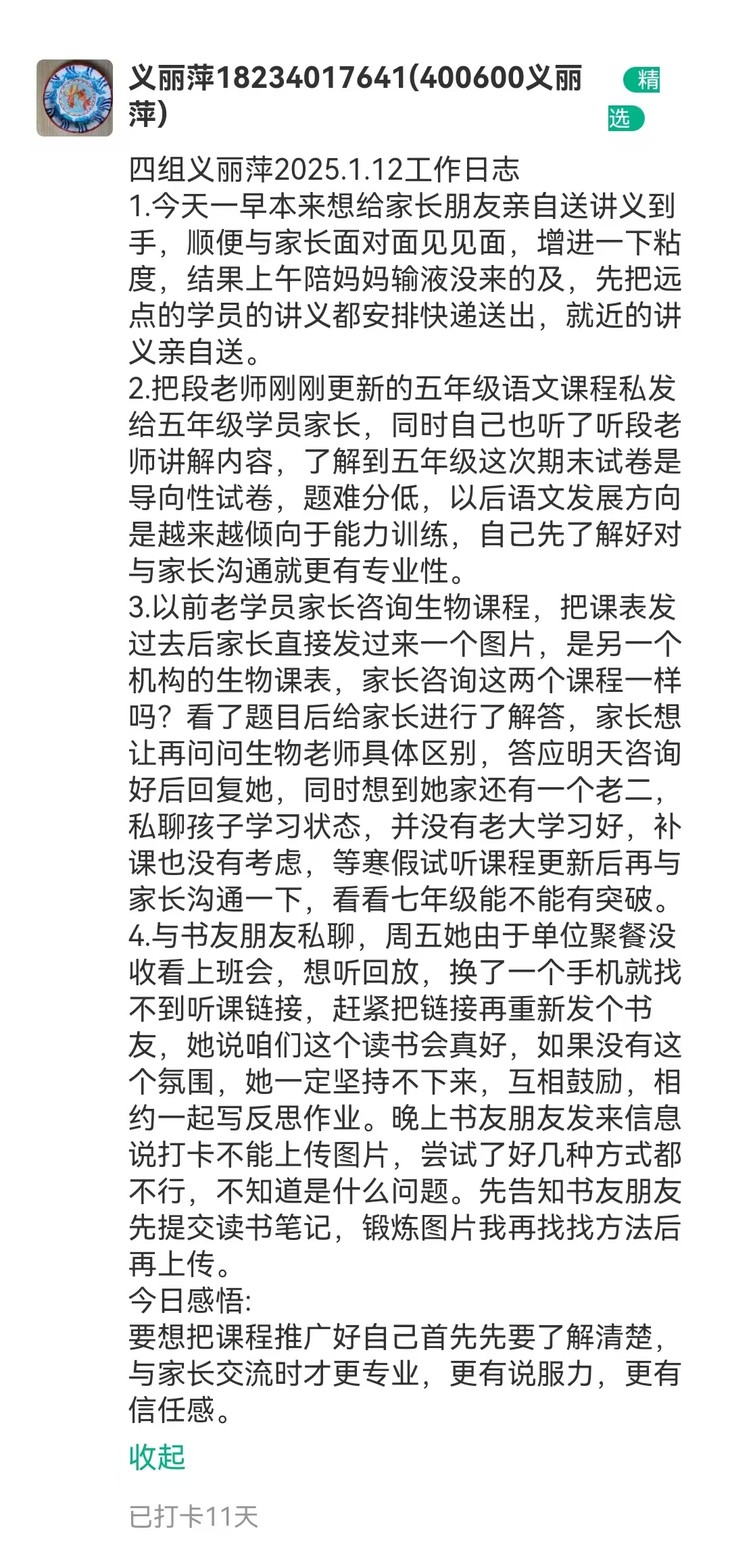 义丽萍18234017641(400600义丽萍)

精选

四组义丽萍2025.1.12工作日志
1.今天一早本来想给家长朋友亲自送讲义到手，顺便与家长面对面见见面，增进一下粘度，结果上午陪妈妈输液没来的及，先把远点的学员的讲义都安排快递送出，就近的讲义亲自送。
2.把段老师刚刚更新的五年级语文课程私发给五年级学员家长，同时自己也听了听段老师讲解内容，了解到五年级这次期末试卷是导向性试卷，题难分低，以后语文发展方向是越来越倾向于能力训练，自己先了解好对与家长沟通就更有专业性。
3.以前老学员家长咨询生物课程，把课表发过去后家长直接发过来一个图片，是另一个机构的生物课表，家长咨询这两个课程一样吗？看了题目后给家长进行了解答，家长想让再问问生物老师具体区别，答应明天咨询好后回复她，同时想到她家还有一个老二，私聊孩子学习状态，并没有老大学习好，补课也没有考虑，等寒假试听课程更新后再与家长沟通一下，看看七年级能不能有突破。
4.与书友朋友私聊，周五她由于单位聚餐没收看上班会，想听回放，换了一个手机就找不到听课链接，赶紧把链接再重新发个书友，她说咱们这个读书会真好，如果没有这个氛围，她一定坚持不下来，互相鼓励，相约一起写反思作业。晚上书友朋友发来信息说打卡不能上传图片，尝试了好几种方式都不行，不知道是什么问题。先告知书友朋友先提交读书笔记，锻炼图片我再找找方法后再上传。
今日感悟:
要想把课程推广好自己首先先要了解清楚，与家长交流时才更专业，更有说服力，更有信任感。

收起

已打卡11天